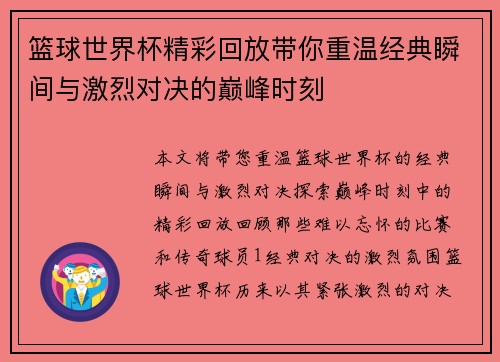 篮球世界杯精彩回放带你重温经典瞬间与激烈对决的巅峰时刻

本文将带您重温篮球世界杯的经典瞬间与激烈对决探索巅峰时刻中的精彩回放回顾那些难以忘怀的比赛和传奇球员1经典对决的激烈氛围篮球世界杯历来以其紧张激烈的对决